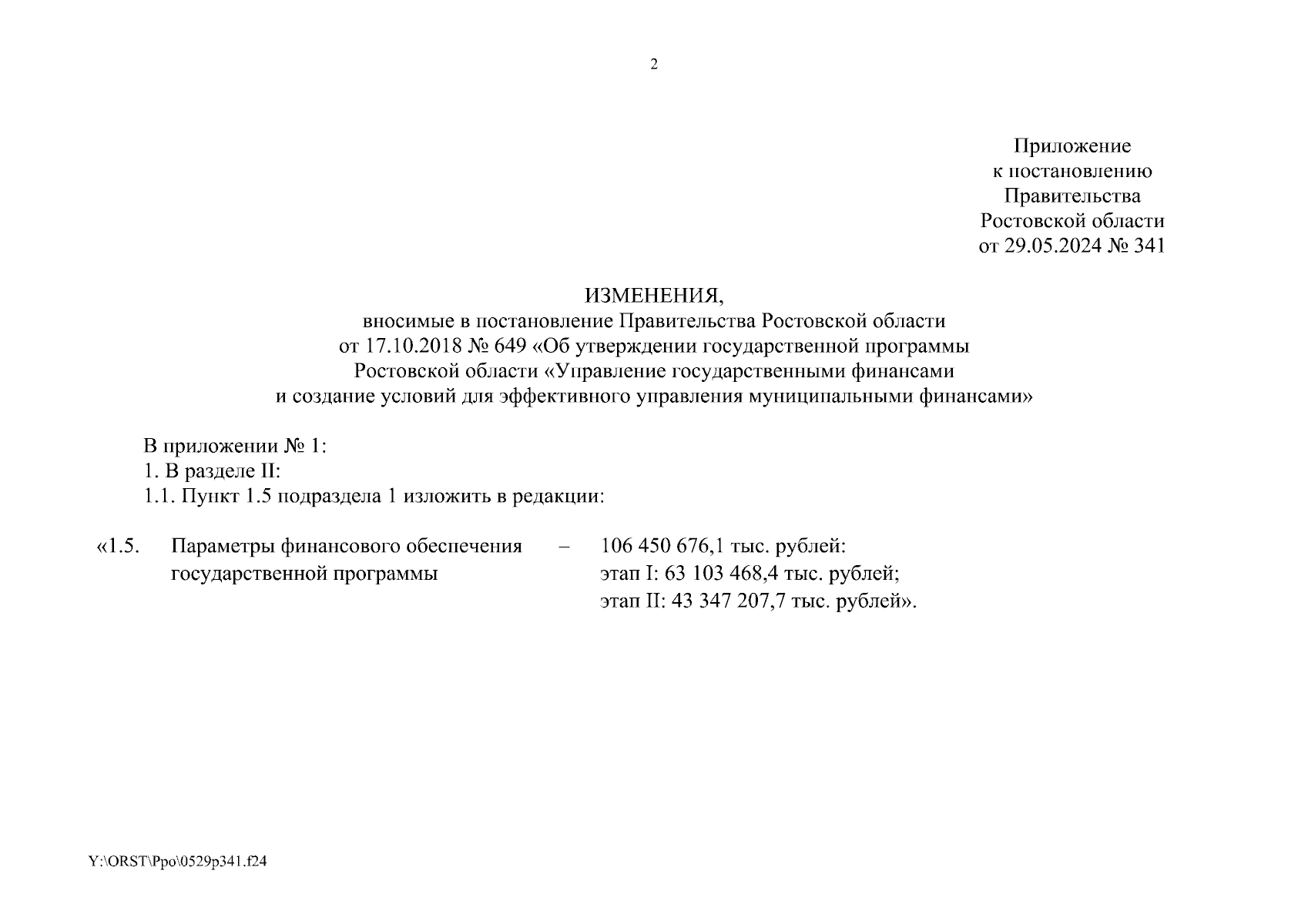 2

Приложение
к постановлению
Правительства
Ростовской области
от 29.05.2024 № 341

ИЗМЕНЕНИЯ,
вносимые в постановление Правительства Ростовской области
от 17.10.2018 № 649 «Об утверждении государственной программы
Ростовской области «Управление государственными финансами
и создание условий для эффективного управления муниципальными финансами»

В приложении № 1:
1. В разделе II:
1.1. Пункт 1.5 подраздела 1 изложить в редакции:

«1.5. Параметры финансового обеспечения государственной программы – 106 450 676,1 тыс. рублей:
этап I: 63 103 468,4 тыс. рублей;
этап II: 43 347 207,7 тыс. рублей».

Y:\ORST\Ppo\0529p341.f24